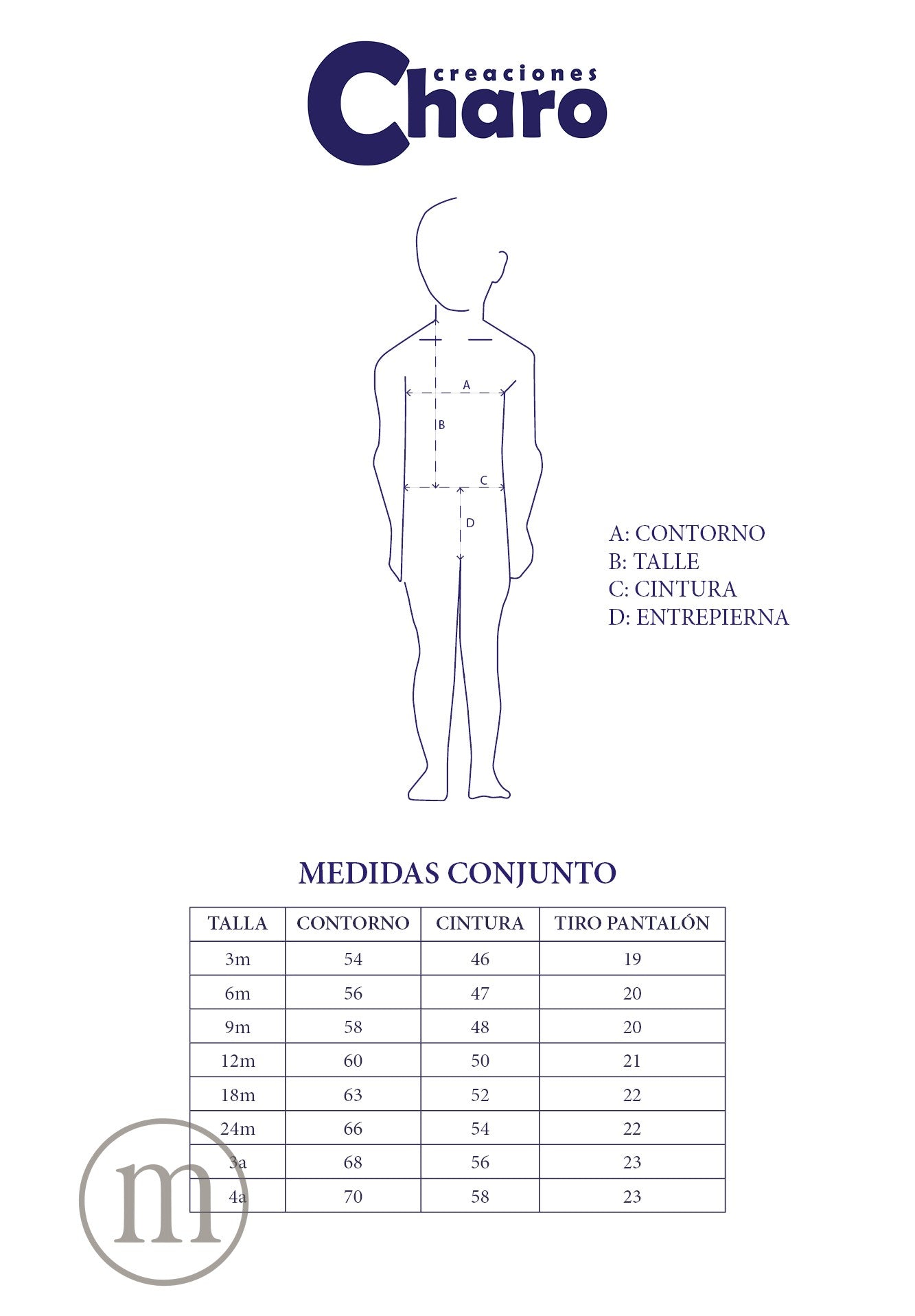 creaciones
Charo

A
B
C
D

A: CONTORNO
B: TALLE
C: CINTURA
D: ENTREPIERNA

MEDIDAS CONJUNTO

| TALLA | CONTORNO | CINTURA | TIRO PANTALÓN |
|---|---|---|---|
| 3m | 54 | 46 | 19 |
| 6m | 56 | 47 | 20 |
| 9m | 58 | 48 | 20 |
| 12m | 60 | 50 | 21 |
| 18m | 63 | 52 | 22 |
| 24m | 66 | 54 | 22 |
| 3a | 68 | 56 | 23 |
| 4a | 70 | 58 | 23 |

m